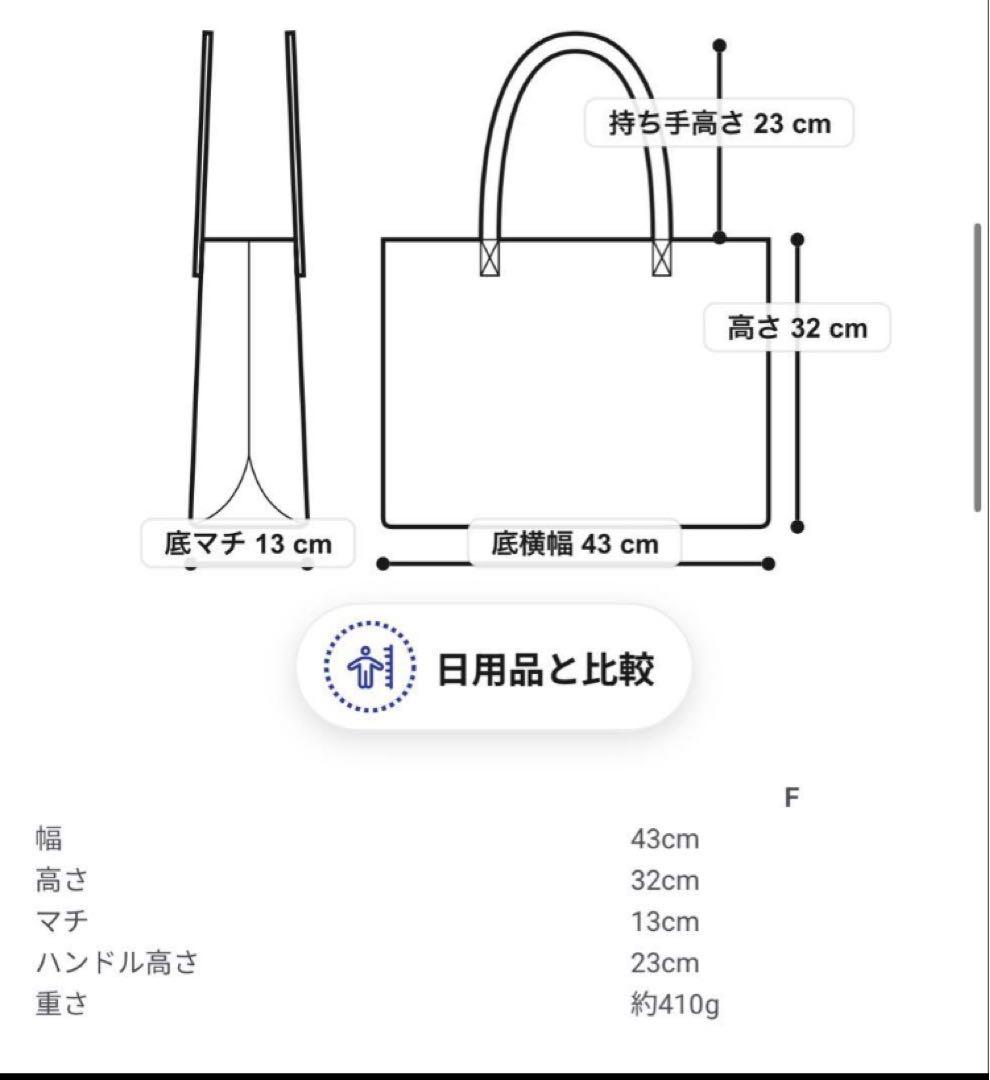 持ち手高さ 23 cm

高さ 32 cm

底マチ 13 cm

底横幅 43 cm

日用品と比較

|  | F |
|---|---|
| 幅 | 43cm |
| 高さ | 32cm |
| マチ | 13cm |
| ハンドル高さ | 23cm |
| 重さ | 約410g |